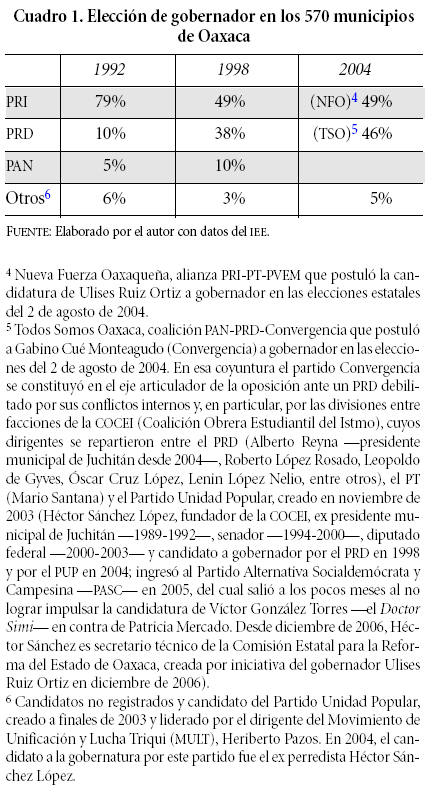 Cuadro 1. Elección de gobernador en los 570 municipios de Oaxaca

| | 1992 | 1998 | 2004 |
|---|---|---|---|
| PRI | 79% | 49% | (NFO)$^4$ 49% |
| PRD | 10% | 38% | (TSO)$^5$ 46% |
| PAN | 5% | 10% | |
| Otros$^6$ | 6% | 3% | 5% |

FUENTE: Elaborado por el autor con datos del IEE.

$^4$ Nueva Fuerza Oaxaqueña, alianza PRI-PT-PVEM que postuló la candidatura de Ulises Ruiz Ortiz a gobernador en las elecciones estatales del 2 de agosto de 2004.
$^5$ Todos Somos Oaxaca, coalición PAN-PRD-Convergencia que postuló a Gabino Cué Monteagudo (Convergencia) a gobernador en las elecciones del 2 de agosto de 2004. En esa coyuntura el partido Convergencia se constituyó en el eje articulador de la oposición ante un PRD debilitado por sus conflictos internos y, en particular, por las divisiones entre facciones de la COCEI (Coalición Obrera Estudiantil del Istmo), cuyos dirigentes se repartieron entre el PRD (Alberto Reyna —presidente municipal de Juchitán desde 2004—, Roberto López Rosado, Leopoldo de Gyves, Óscar Cruz López, Lenin López Nelio, entre otros), el PT (Mario Santana) y el Partido Unidad Popular, creado en noviembre de 2003 (Héctor Sánchez López, fundador de la COCEI, ex presidente municipal de Juchitán —1989-1992—, senador —1994-2000—, diputado federal —2000-2003— y candidato a gobernador por el PRD en 1998 y por el PUP en 2004; ingresó al Partido Alternativa Socialdemócrata y Campesina —PASC— en 2005, del cual salió a los pocos meses al no lograr impulsar la candidatura de Víctor González Torres —el Doctor Simi— en contra de Patricia Mercado. Desde diciembre de 2006, Héctor Sánchez es secretario técnico de la Comisión Estatal para la Reforma del Estado de Oaxaca, creada por iniciativa del gobernador Ulises Ruiz Ortiz en diciembre de 2006).
$^6$ Candidatos no registrados y candidato del Partido Unidad Popular, creado a finales de 2003 y liderado por el dirigente del Movimiento de Unificación y Lucha Triqui (MULT), Heriberto Pazos. En 2004, el candidato a la gobernatura por este partido fue el ex perredista Héctor Sánchez López.